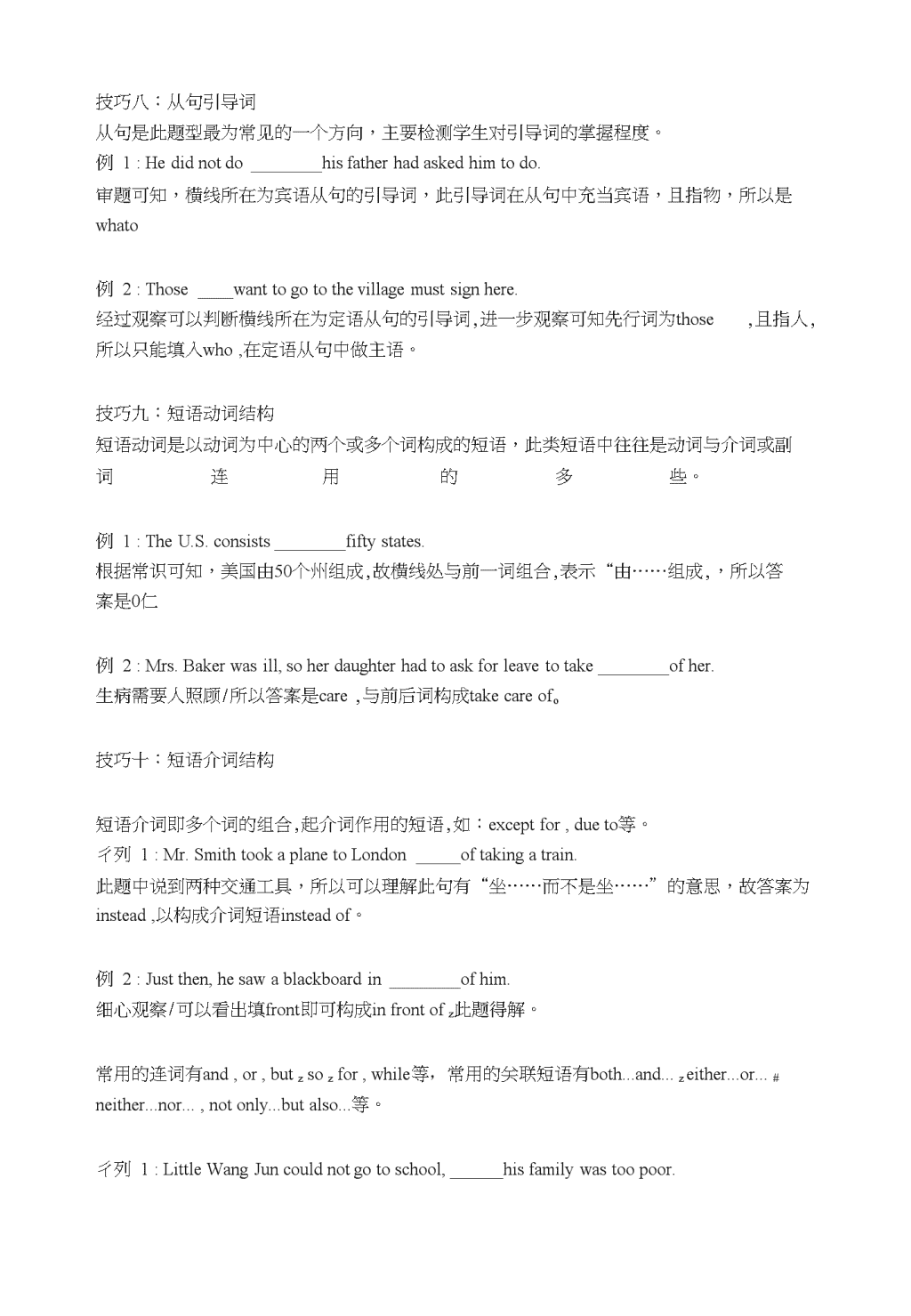 技巧八：从句引导词

从句是此题型最为常见的一个方向，主要检测学生对引导词的掌握程度。

例 1 : He did not do ________his father had asked him to do.

审题可知，横线所在为宾语从句的引导词，此引导词在从句中充当宾语，且指物，所以是whato

例 2 : Those ____want to go to the village must sign here.

经过观察可以判断横线所在为定语从句的引导词,进一步观察可知先行词为those ,且指人，所以只能填入who ,在定语从句中做主语。

技巧九：短语动词结构

短语动词是以动词为中心的两个或多个词构成的短语，此类短语中往往是动词与介词或副词连用的多些。

例 1 : The U.S. consists ________fifty states.

根据常识可知，美国由50个州组成,故横线处与前一词组合,表示“由……组成,，所以答案是0仁

例 2 : Mrs. Baker was ill, so her daughter had to ask for leave to take ________of her.

生病需要人照顾/所以答案是care ,与前后词构成take care of。

技巧十：短语介词结构

短语介词即多个词的组合,起介词作用的短语,如：except for , due to等。

彳列 1 : Mr. Smith took a plane to London _____of taking a train.

此题中说到两种交通工具，所以可以理解此句有“坐……而不是坐……”的意思，故答案为instead ,以构成介词短语instead of。

例 2 : Just then, he saw a blackboard in ________of him.

细心观察/可以看出填front即可构成in front of z此题得解。

常用的连词有and , or , but z so z for , while等，常用的关联短语有both...and... z either...or... # neither...nor... , not only...but also...等。

彳列 1 : Little Wang Jun could not go to school, ______his family was too poor.